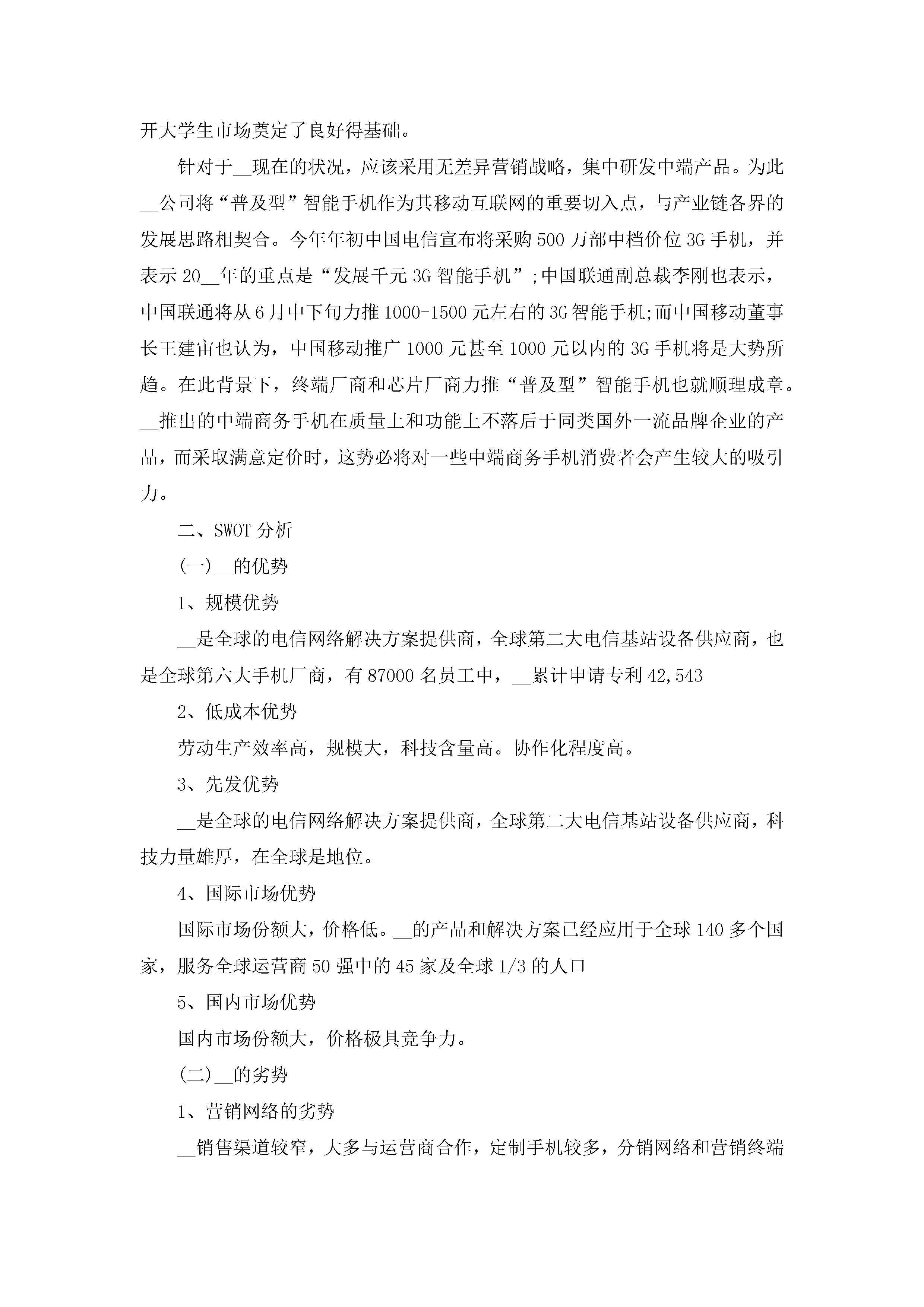 开大学生市场奠定了良好得基础。

针对于__现在的状况，应该采用无差异营销战略，集中研发中端产品。为此__公司将“普及型”智能手机作为其移动互联网的重要切入点，与产业链各界的发展思路相契合。今年年初中国电信宣布将采购500万部中档价位3G手机，并表示20__年的重点是“发展千元3G智能手机”;中国联通副总裁李刚也表示，中国联通将从6月中下旬力推1000-1500元左右的3G智能手机;而中国移动董事长王建宙也认为，中国移动推广1000元甚至1000元以内的3G手机将是大势所趋。在此背景下，终端厂商和芯片厂商力推“普及型”智能手机也就顺理成章。__推出的中端商务手机在质量上和功能上不落后于同类国外一流品牌企业的产品，而采取满意定价时，这势必将对一些中端商务手机消费者会产生较大的吸引力。

二、SWOT分析

(一)__的优势

1、规模优势

__是全球的电信网络解决方案提供商，全球第二大电信基站设备供应商，也是全球第六大手机厂商，有87000名员工中，__累计申请专利42,543

2、低成本优势

劳动生产效率高，规模大，科技含量高。协作化程度高。

3、先发优势

__是全球的电信网络解决方案提供商，全球第二大电信基站设备供应商，科技力量雄厚，在全球是地位。

4、国际市场优势

国际市场份额大，价格低。__的产品和解决方案已经应用于全球140多个国家，服务全球运营商50强中的45家及全球1/3的人口

5、国内市场优势

国内市场份额大，价格极具竞争力。

(二)__的劣势

1、营销网络的劣势

__销售渠道较窄，大多与运营商合作，定制手机较多，分销网络和营销终端